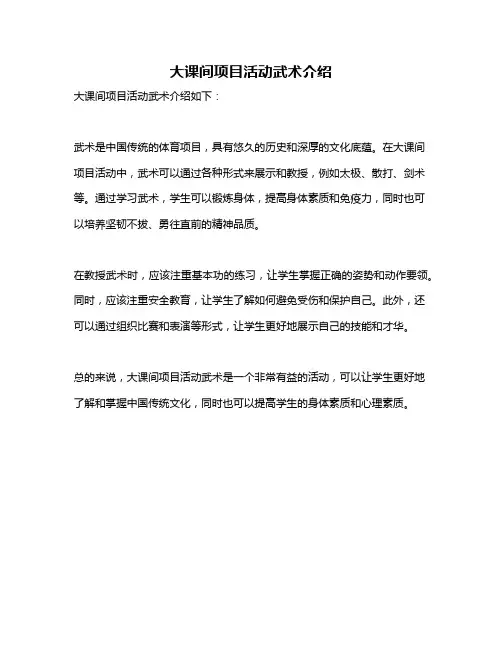 大课间项目活动武术介绍

大课间项目活动武术介绍如下：

武术是中国传统的体育项目，具有悠久的历史和深厚的文化底蕴。在大课间项目活动中，武术可以通过各种形式来展示和教授，例如太极、散打、剑术等。通过学习武术，学生可以锻炼身体，提高身体素质和免疫力，同时也可以培养坚韧不拔、勇往直前的精神品质。

在教授武术时，应该注重基本功的练习，让学生掌握正确的姿势和动作要领。同时，应该注重安全教育，让学生了解如何避免受伤和保护自己。此外，还可以通过组织比赛和表演等形式，让学生更好地展示自己的技能和才华。

总的来说，大课间项目活动武术是一个非常有益的活动，可以让学生更好地了解和掌握中国传统文化，同时也可以提高学生的身体素质和心理素质。